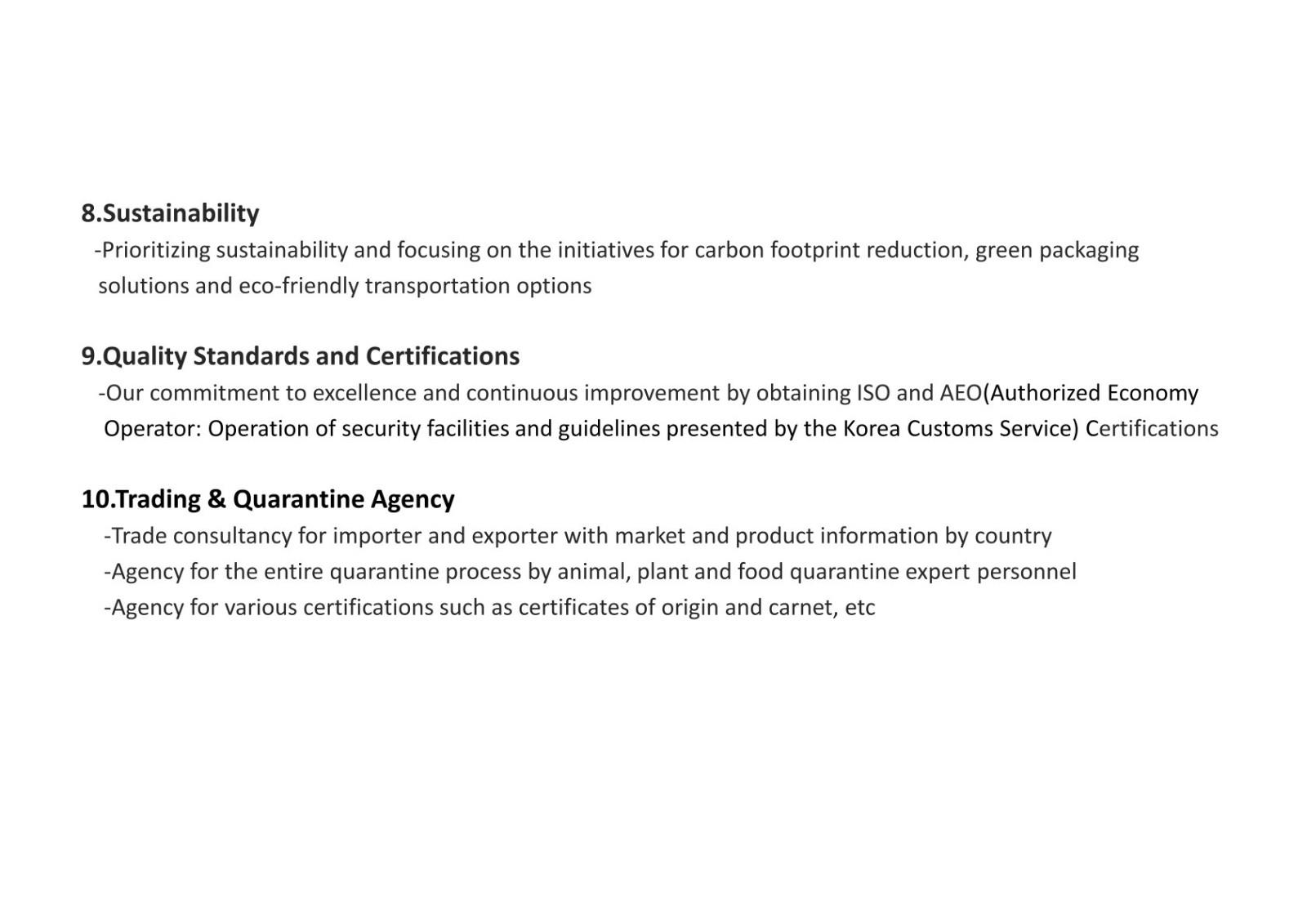 8.Sustainability
-Prioritizing sustainability and focusing on the initiatives for carbon footprint reduction, green packaging solutions and eco-friendly transportation options

9.Quality Standards and Certifications
-Our commitment to excellence and continuous improvement by obtaining ISO and AEO(Authorized Economy Operator: Operation of security facilities and guidelines presented by the Korea Customs Service) Certifications

10.Trading & Quarantine Agency
-Trade consultancy for importer and exporter with market and product information by country
-Agency for the entire quarantine process by animal, plant and food quarantine expert personnel
-Agency for various certifications such as certificates of origin and carnet, etc